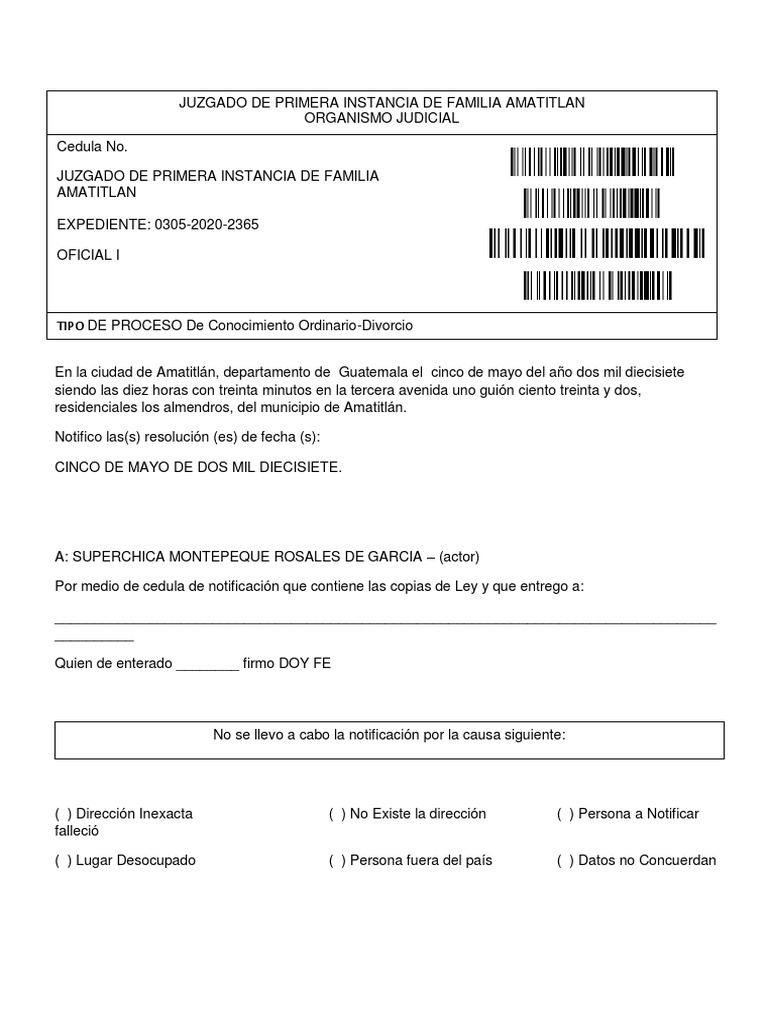 JUZGADO DE PRIMERA INSTANCIA DE FAMILIA AMATITLAN
ORGANISMO JUDICIAL

Cedula No.

JUZGADO DE PRIMERA INSTANCIA DE FAMILIA AMATITLAN

EXPEDIENTE: 0305-2020-2365

OFICIAL I

TIPO DE PROCESO De Conocimiento Ordinario-Divorcio

En la ciudad de Amatitlán, departamento de Guatemala el cinco de mayo del año dos mil diecisiete siendo las diez horas con treinta minutos en la tercera avenida uno guión ciento treinta y dos, residenciales los almendros, del municipio de Amatitlán.

Notifico las(s) resolución (es) de fecha (s):

CINCO DE MAYO DE DOS MIL DIECISIETE.

A: SUPERCHICA MONTEPEQUE ROSALES DE GARCIA – (actor)

Por medio de cedula de notificación que contiene las copias de Ley y que entrego a:

____

Quien de enterado ____ firmo DOY FE

No se llevo a cabo la notificación por la causa siguiente:

( ) Dirección Inexacta ( ) No Existe la dirección ( ) Persona a Notificar falleció

( ) Lugar Desocupado ( ) Persona fuera del país ( ) Datos no Concuerdan